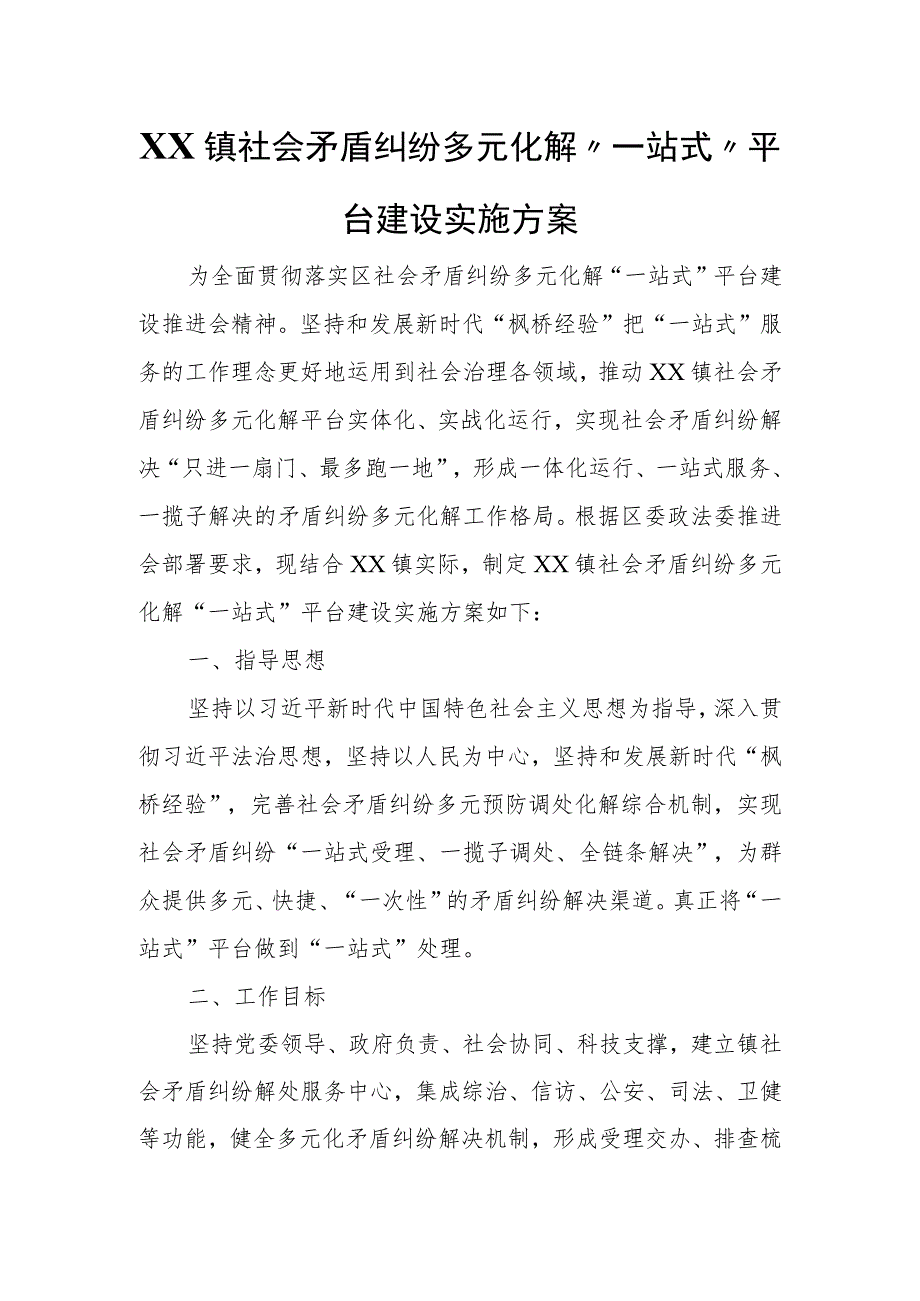 XX镇社会矛盾纠纷多元化解〃一站式〃平台建设实施方案

为全面贯彻落实区社会矛盾纠纷多元化解“一站式”平台建设推进会精神。坚持和发展新时代“枫桥经验”把“一站式”服务的工作理念更好地运用到社会治理各领域，推动XX镇社会矛盾纠纷多元化解平台实体化、实战化运行，实现社会矛盾纠纷解决“只进一扇门、最多跑一地”，形成一体化运行、一站式服务、一揽子解决的矛盾纠纷多元化解工作格局。根据区委政法委推进会部署要求，现结合XX镇实际，制定XX镇社会矛盾纠纷多元化解“一站式”平台建设实施方案如下：

一、指导思想

坚持以习近平新时代中国特色社会主义思想为指导，深入贯彻习近平法治思想，坚持以人民为中心，坚持和发展新时代“枫桥经验”，完善社会矛盾纠纷多元预防调处化解综合机制，实现社会矛盾纠纷“一站式受理、一揽子调处、全链条解决”，为群众提供多元、快捷、“一次性”的矛盾纠纷解决渠道。真正将“一站式”平台做到“一站式”处理。

二、工作目标

坚持党委领导、政府负责、社会协同、科技支撑，建立镇社会矛盾纠纷解处服务中心，集成综治、信访、公安、司法、卫健等功能，健全多元化矛盾纠纷解决机制，形成受理交办、排查梳